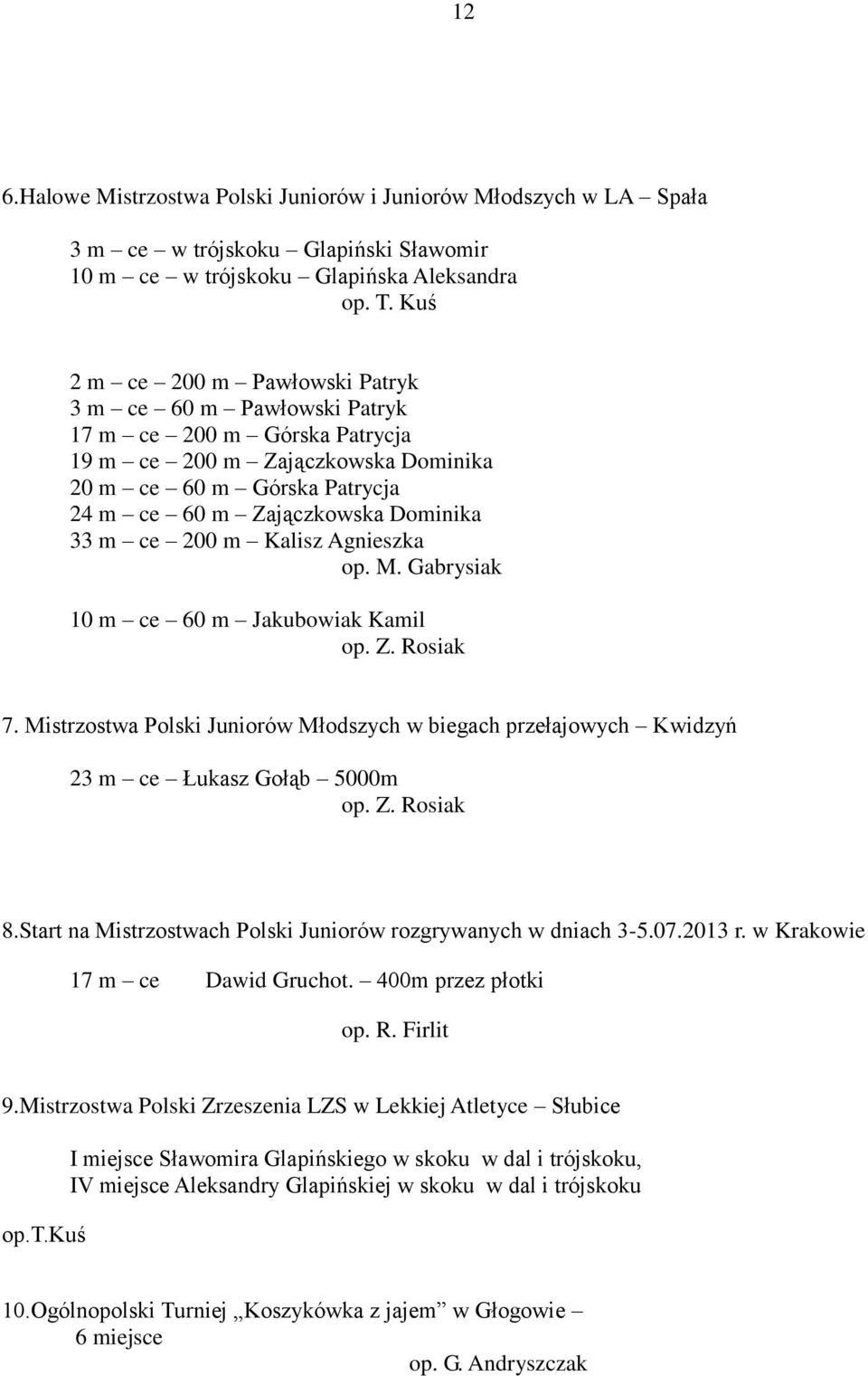 12

6.Halowe Mistrzostwa Polski Juniorów i Juniorów Młodszych w LA – Spała

3 m – ce – w trójskoku – Glapiński Sławomir
10 m – ce – w trójskoku – Glapińska Aleksandra
op. T. Kuś

2 m – ce – 200 m – Pawłowski Patryk
3 m – ce – 60 m – Pawłowski Patryk
17 m – ce – 200 m – Górska Patrycja
19 m – ce – 200 m – Zajączkowska Dominika
20 m – ce – 60 m – Górska Patrycja
24 m – ce – 60 m – Zajączkowska Dominika
33 m – ce – 200 m – Kalisz Agnieszka
op. M. Gabrysiak

10 m – ce – 60 m – Jakubowiak Kamil
op. Z. Rosiak

7. Mistrzostwa Polski Juniorów Młodszych w biegach przełajowych – Kwidzyń

23 m – ce – Łukasz Gołąb – 5000m
op. Z. Rosiak

8.Start na Mistrzostwach Polski Juniorów rozgrywanych w dniach 3-5.07.2013 r. w Krakowie

17 m – ce Dawid Gruchot. – 400m przez płotki

op. R. Firlit

9.Mistrzostwa Polski Zrzeszenia LZS w Lekkiej Atletyce – Słubice

I miejsce Sławomira Glapińskiego w skoku w dal i trójskoku,
IV miejsce Aleksandry Glapińskiej w skoku w dal i trójskoku

op.T.Kuś

10.Ogólnopolski Turniej „Koszykówka z jajem” w Głogowie – 6 miejsce

op. G. Andryszczak